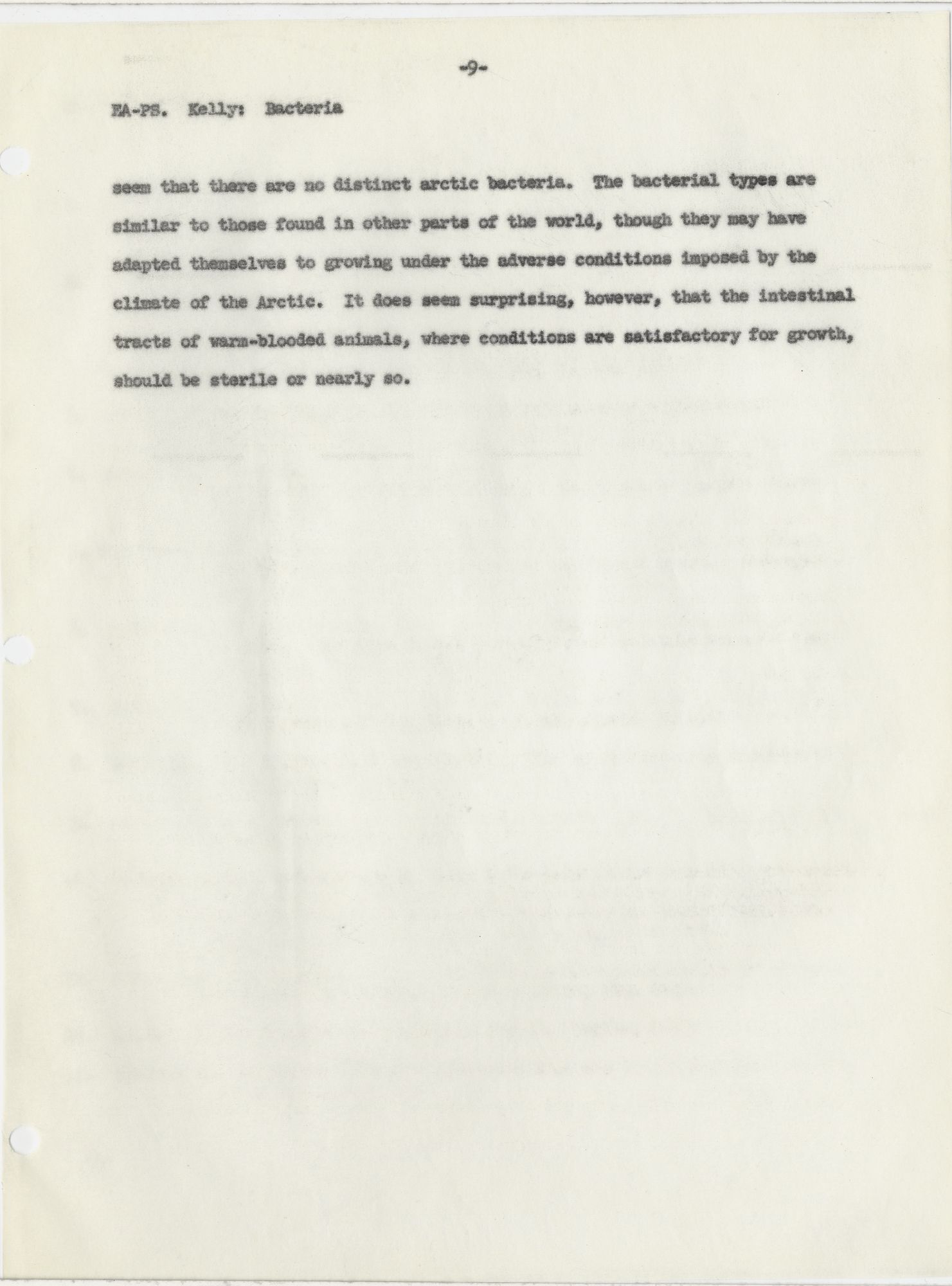 -9-

EA-PS. Kelly: Bacteria

seem that there are no distinct arctic bacteria. The bacterial types are similar to those found in other parts of the world, though they may have adapted themselves to growing under the adverse conditions imposed by the climate of the Arctic. It does seem surprising, however, that the intestinal tracts of warm-blooded animals, where conditions are satisfactory for growth, should be sterile or nearly so.